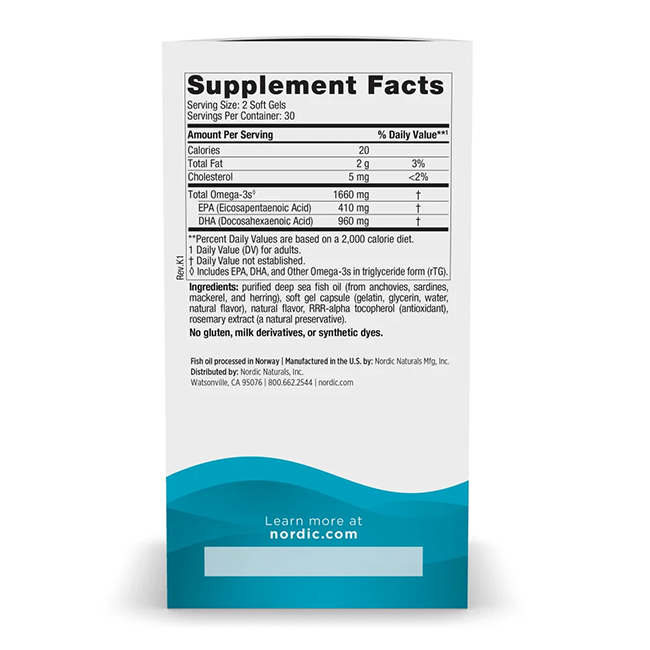 Supplement Facts
Serving Size: 2 Soft Gels
Servings Per Container: 30

| Amount Per Serving | | % Daily Value**¹ |
|---|---|---|
| Calories | 20 | |
| Total Fat | 2 g | 3% |
| Cholesterol | 5 mg | <2% |
| Total Omega-3s◊ | 1660 mg | † |
| EPA (Eicosapentaenoic Acid) | 410 mg | † |
| DHA (Docosahexaenoic Acid) | 960 mg | † |

**Percent Daily Values are based on a 2,000 calorie diet.
1 Daily Value (DV) for adults.
† Daily Value not established.
◊ Includes EPA, DHA, and Other Omega-3s in triglyceride form (rTG).

Rev.K1

Ingredients: purified deep sea fish oil (from anchovies, sardines, mackerel, and herring), soft gel capsule (gelatin, glycerin, water, natural flavor), natural flavor, RRR-alpha tocopherol (antioxidant), rosemary extract (a natural preservative).

No gluten, milk derivatives, or synthetic dyes.

Fish oil processed in Norway | Manufactured in the U.S. by: Nordic Naturals Mfg, Inc.
Distributed by: Nordic Naturals, Inc.
Watsonville, CA 95076 | 800.662.2544 | nordic.com

Learn more at
nordic.com